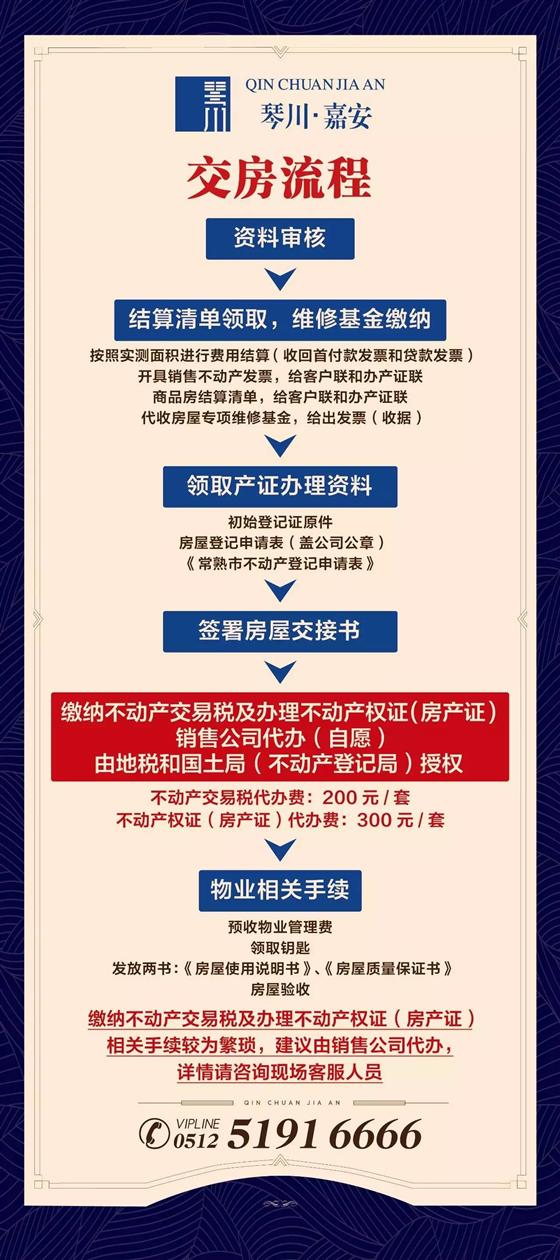 琴川
QIN CHUAN JIA AN
琴川·嘉安

交房流程

资料审核

结算清单领取，维修基金缴纳

按照实测面积进行费用结算（收回首付款发票和贷款发票）
开具销售不动产发票，给客户联和办产证联
商品房结算清单，给客户联和办产证联
代收房屋专项维修基金，给出发票（收据）

领取产证办理资料

初始登记证原件
房屋登记申请表（盖公司公章）
《常熟市不动产登记申请表》

签署房屋交接书

缴纳不动产交易税及办理不动产权证(房产证)
销售公司代办（自愿）
由地税和国土局（不动产登记局）授权

不动产交易税代办费：200 元 / 套
不动产权证（房产证）代办费：300 元 / 套

物业相关手续

预收物业管理费
领取钥匙
发放两书：《房屋使用说明书》、《房屋质量保证书》
房屋验收

缴纳不动产交易税及办理不动产权证（房产证）
相关手续较为繁琐，建议由销售公司代办，
详情请咨询现场客服人员

QIN CHUAN JIA AN

VIPLINE
0512 5191 6666